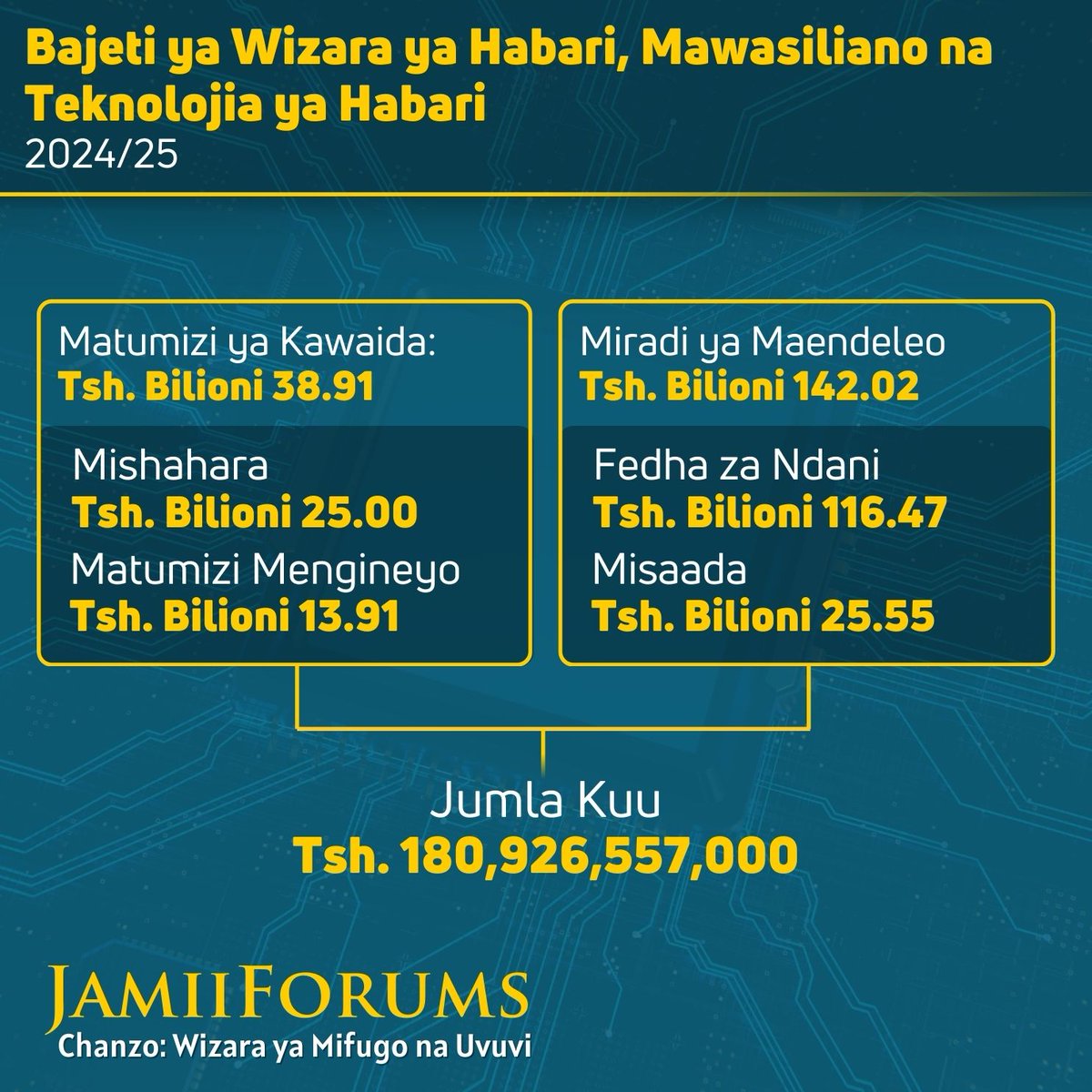 Bajeti ya Wizara ya Habari, Mawasiliano na Teknolojia ya Habari
2024/25

Matumizi ya Kawaida:
Tsh. Bilioni 38.91

Mishahara
Tsh. Bilioni 25.00
Matumizi Mengineyo
Tsh. Bilioni 13.91

Miradi ya Maendeleo
Tsh. Bilioni 142.02

Fedha za Ndani
Tsh. Bilioni 116.47
Misaada
Tsh. Bilioni 25.55

Jumla Kuu
Tsh. 180,926,557,000

JAMIIFORUMS
Chanzo: Wizara ya Mifugo na Uvuvi